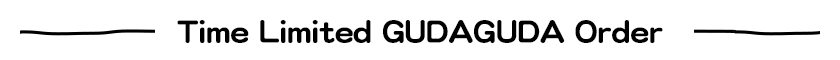 Time Limited GUDAGUDA Order